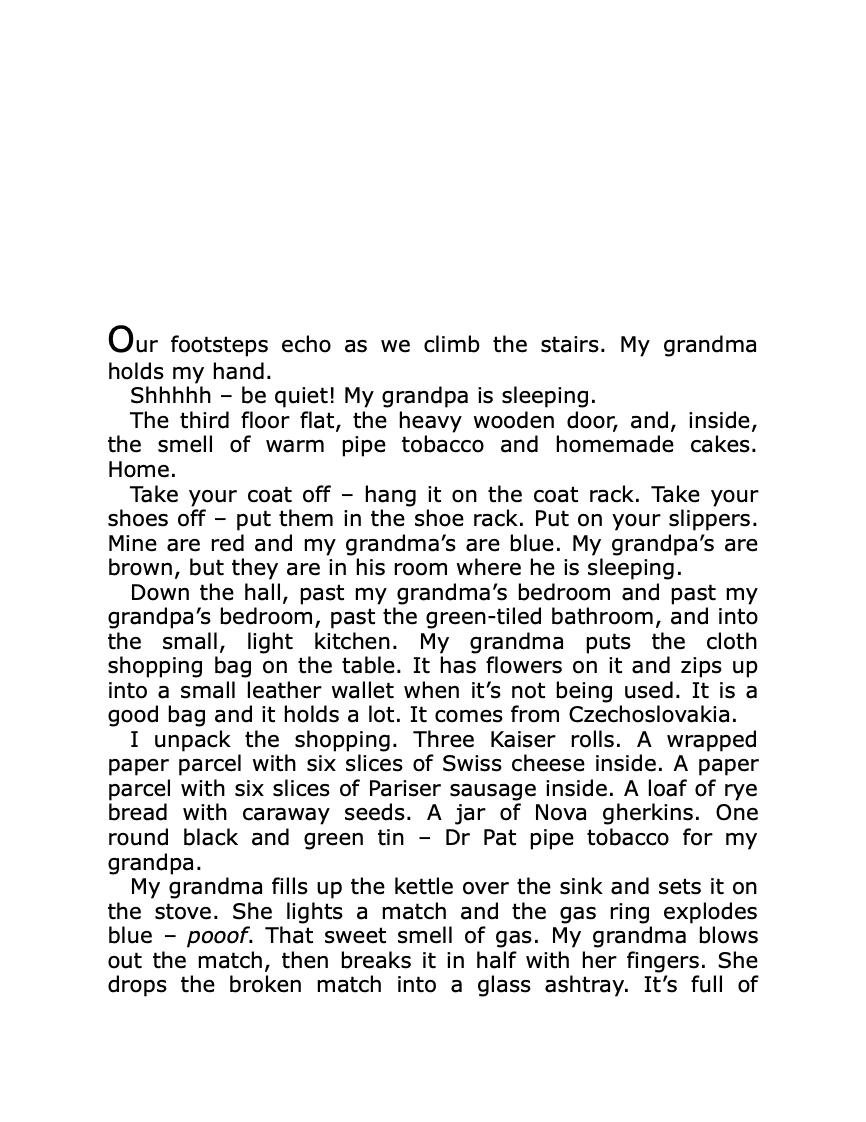 Our footsteps echo as we climb the stairs. My grandma holds my hand.

Shhhhh – be quiet! My grandpa is sleeping.

The third floor flat, the heavy wooden door, and, inside, the smell of warm pipe tobacco and homemade cakes. Home.

Take your coat off – hang it on the coat rack. Take your shoes off – put them in the shoe rack. Put on your slippers. Mine are red and my grandma's are blue. My grandpa's are brown, but they are in his room where he is sleeping.

Down the hall, past my grandma's bedroom and past my grandpa's bedroom, past the green-tiled bathroom, and into the small, light kitchen. My grandma puts the cloth shopping bag on the table. It has flowers on it and zips up into a small leather wallet when it's not being used. It is a good bag and it holds a lot. It comes from Czechoslovakia.

I unpack the shopping. Three Kaiser rolls. A wrapped paper parcel with six slices of Swiss cheese inside. A paper parcel with six slices of Pariser sausage inside. A loaf of rye bread with caraway seeds. A jar of Nova gherkins. One round black and green tin – Dr Pat pipe tobacco for my grandpa.

My grandma fills up the kettle over the sink and sets it on the stove. She lights a match and the gas ring explodes blue – pooof. That sweet smell of gas. My grandma blows out the match, then breaks it in half with her fingers. She drops the broken match into a glass ashtray. It's full of